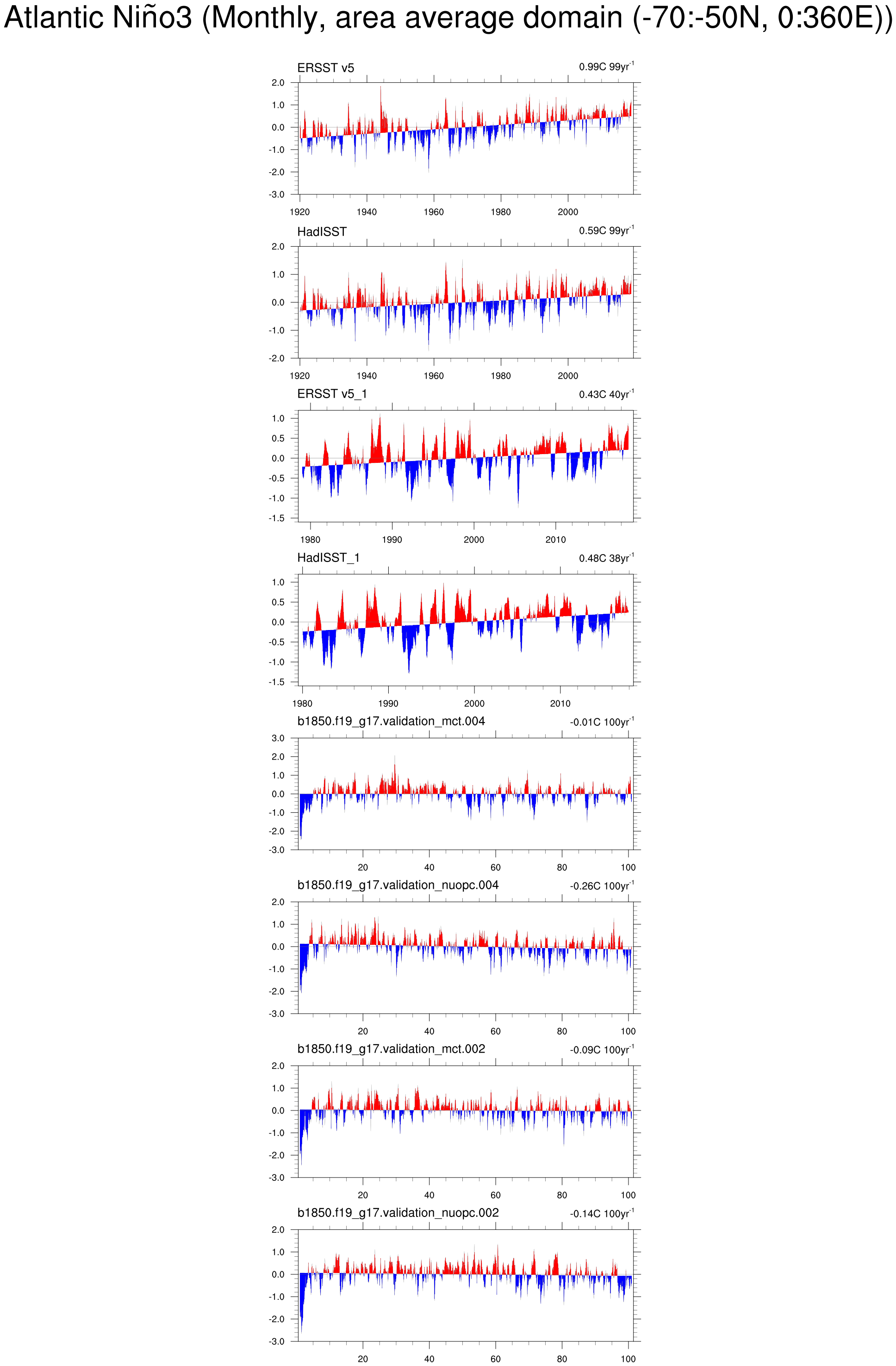 Atlantic Niño3 (Monthly, area average domain (-70:-50N, 0:360E))

ERSST v5
0.99C 99yr$^{-1}$
2.0
1.0
0.0
-1.0
-2.0
-3.0
1920 1940 1960 1980 2000

HadISST
0.59C 99yr$^{-1}$
2.0
1.0
0.0
-1.0
-2.0
1920 1940 1960 1980 2000

ERSST v5_1
0.43C 40yr$^{-1}$
1.0
0.5
0.0
-0.5
-1.0
-1.5
1980 1990 2000 2010

HadISST_1
0.48C 38yr$^{-1}$
1.0
0.5
0.0
-0.5
-1.0
-1.5
1980 1990 2000 2010

b1850.f19_g17.validation_mct.004
-0.01C 100yr$^{-1}$
3.0
2.0
1.0
0.0
-1.0
-2.0
-3.0
20 40 60 80 100

b1850.f19_g17.validation_nuopc.004
-0.26C 100yr$^{-1}$
2.0
1.0
0.0
-1.0
-2.0
-3.0
20 40 60 80 100

b1850.f19_g17.validation_mct.002
-0.09C 100yr$^{-1}$
2.0
1.0
0.0
-1.0
-2.0
-3.0
20 40 60 80 100

b1850.f19_g17.validation_nuopc.002
-0.14C 100yr$^{-1}$
2.0
1.0
0.0
-1.0
-2.0
-3.0
20 40 60 80 100